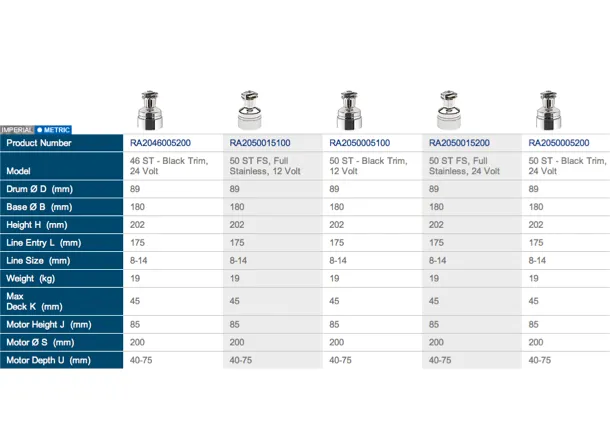 IMPERIAL METRIC

| Product Number | RA2046005200 | RA2050015100 | RA2050005100 | RA2050015200 | RA2050005200 |
|---|---|---|---|---|---|
| Model | 46 ST - Black Trim, 24 Volt | 50 ST FS, Full Stainless, 12 Volt | 50 ST - Black Trim, 12 Volt | 50 ST FS, Full Stainless, 24 Volt | 50 ST - Black Trim, 24 Volt |
| Drum Ø D (mm) | 89 | 89 | 89 | 89 | 89 |
| Base Ø B (mm) | 180 | 180 | 180 | 180 | 180 |
| Height H (mm) | 202 | 202 | 202 | 202 | 202 |
| Line Entry L (mm) | 175 | 175 | 175 | 175 | 175 |
| Line Size (mm) | 8-14 | 8-14 | 8-14 | 8-14 | 8-14 |
| Weight (kg) | 19 | 19 | 19 | 19 | 19 |
| Max Deck K (mm) | 45 | 45 | 45 | 45 | 45 |
| Motor Height J (mm) | 85 | 85 | 85 | 85 | 85 |
| Motor Ø S (mm) | 200 | 200 | 200 | 200 | 200 |
| Motor Depth U (mm) | 40-75 | 40-75 | 40-75 | 40-75 | 40-75 |